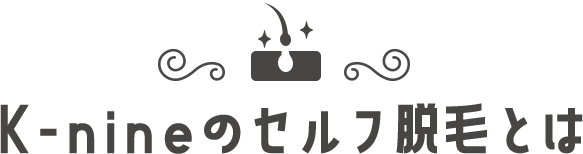 K-nineのセルフ脱毛とは